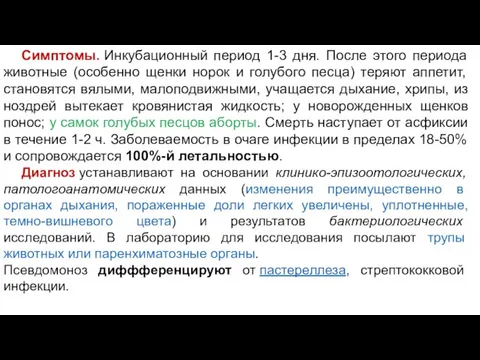 Симптомы. Инкубационный период 1-3 дня. После этого периода животные (особенно щенки норок и голубого песца) теряют аппетит, становятся вялыми, малоподвижными, учащается дыхание, хрипы, из ноздрей вытекает кровянистая жидкость; у новорожденных щенков понос; у самок голубых песцов аборты. Смерть наступает от асфиксии в течение 1-2 ч. Заболеваемость в очаге инфекции в пределах 18-50% и сопровождается 100%-й летальностью.

Диагноз устанавливают на основании клинико-эпизоотологических, патологоанатомических данных (изменения преимущественно в органах дыхания, пораженные доли легких увеличены, уплотненные, темно-вишневого цвета) и результатов бактериологических исследований. В лабораторию для исследования посылают трупы животных или паренхиматозные органы.

Псевдомоноз диффференцируют от пастереллеза, стрептококковой инфекции.